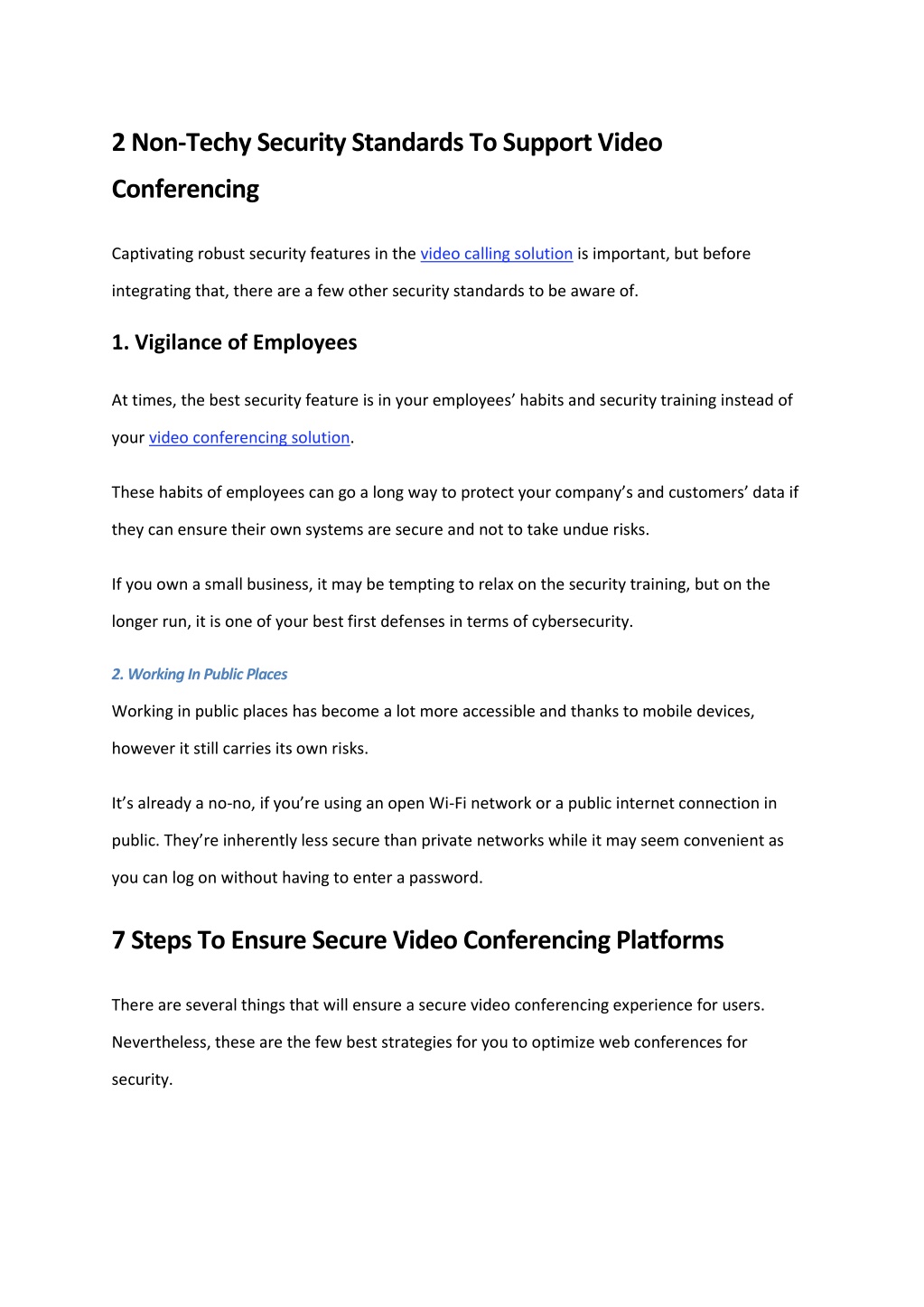 2 Non-Techy Security Standards To Support Video Conferencing

Captivating robust security features in the video calling solution is important, but before integrating that, there are a few other security standards to be aware of.

1. Vigilance of Employees

At times, the best security feature is in your employees' habits and security training instead of your video conferencing solution.

These habits of employees can go a long way to protect your company's and customers' data if they can ensure their own systems are secure and not to take undue risks.

If you own a small business, it may be tempting to relax on the security training, but on the longer run, it is one of your best first defenses in terms of cybersecurity.

2. Working In Public Places

Working in public places has become a lot more accessible and thanks to mobile devices, however it still carries its own risks.

It's already a no-no, if you're using an open Wi-Fi network or a public internet connection in public. They're inherently less secure than private networks while it may seem convenient as you can log on without having to enter a password.

7 Steps To Ensure Secure Video Conferencing Platforms

There are several things that will ensure a secure video conferencing experience for users. Nevertheless, these are the few best strategies for you to optimize web conferences for security.